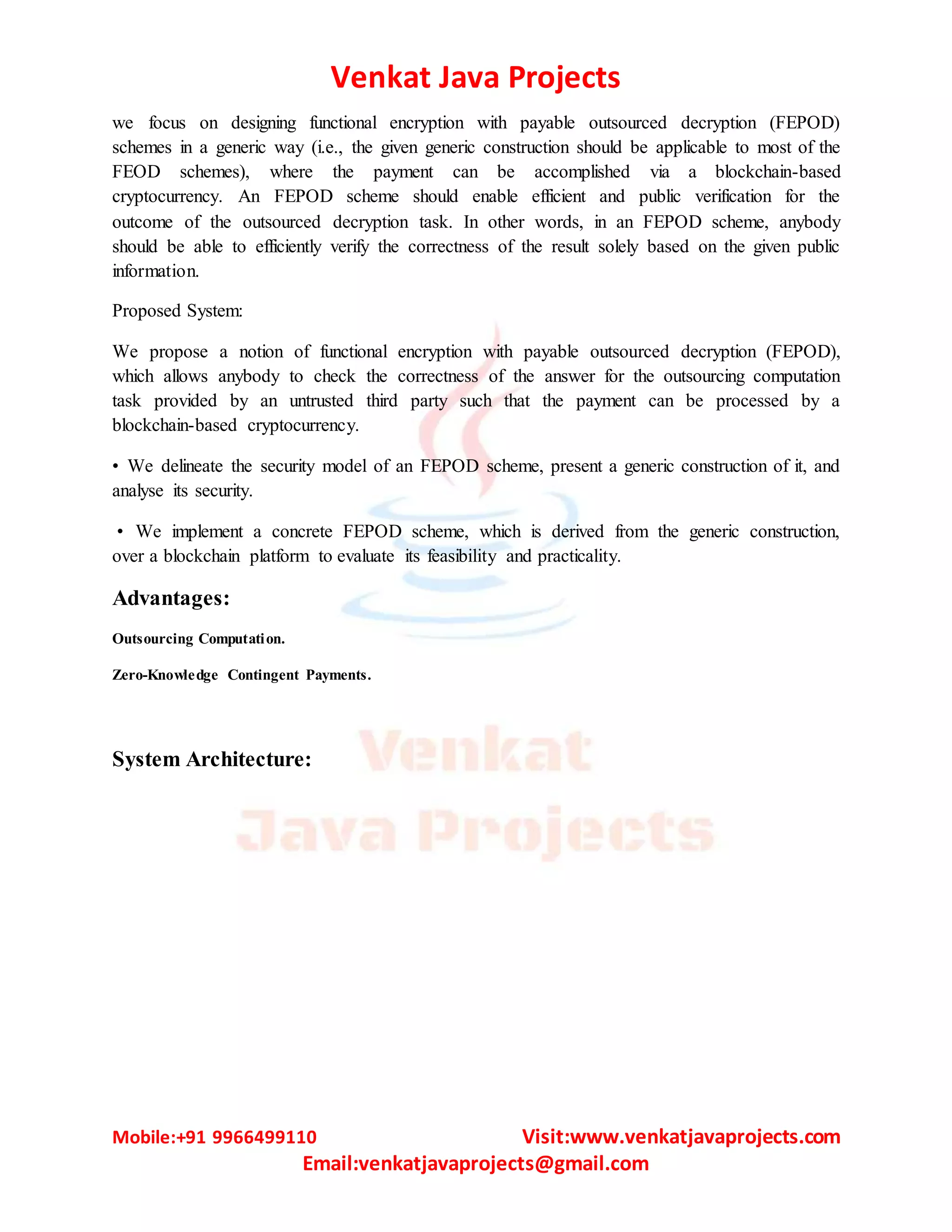 Venkat Java Projects

we focus on designing functional encryption with payable outsourced decryption (FEPOD) schemes in a generic way (i.e., the given generic construction should be applicable to most of the FEOD schemes), where the payment can be accomplished via a blockchain-based cryptocurrency. An FEPOD scheme should enable efficient and public verification for the outcome of the outsourced decryption task. In other words, in an FEPOD scheme, anybody should be able to efficiently verify the correctness of the result solely based on the given public information.

Proposed System:

We propose a notion of functional encryption with payable outsourced decryption (FEPOD), which allows anybody to check the correctness of the answer for the outsourcing computation task provided by an untrusted third party such that the payment can be processed by a blockchain-based cryptocurrency.

• We delineate the security model of an FEPOD scheme, present a generic construction of it, and analyse its security.

• We implement a concrete FEPOD scheme, which is derived from the generic construction, over a blockchain platform to evaluate its feasibility and practicality.

Advantages:

Outsourcing Computation.

Zero-Knowledge Contingent Payments.

System Architecture:

Venkat Java Projects

Mobile:+91 9966499110 Visit:www.venkatjavaprojects.com
Email:venkatjavaprojects@gmail.com